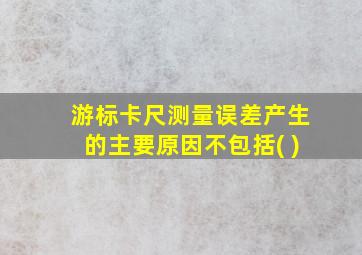 游标卡尺测量误差产生的主要原因不包括( )